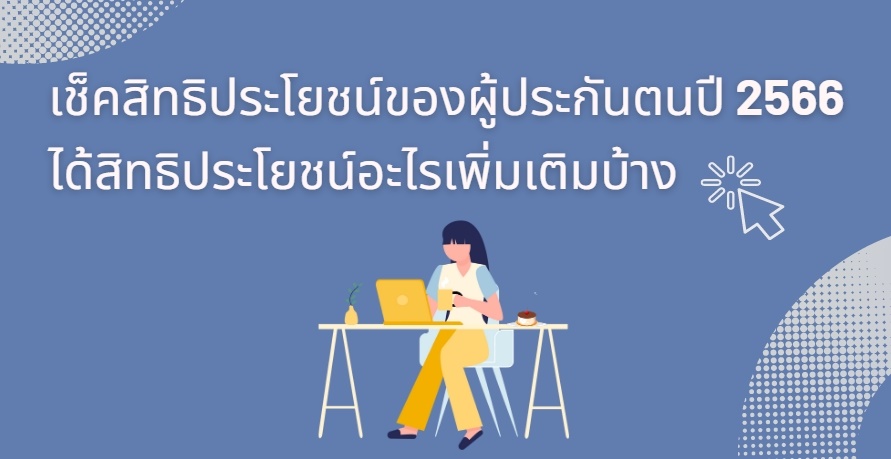 เช็คสิทธิประโยชน์ของผู้ประกันตนปี 2566
ได้สิทธิประโยชน์อะไรเพิ่มเติมบ้าง